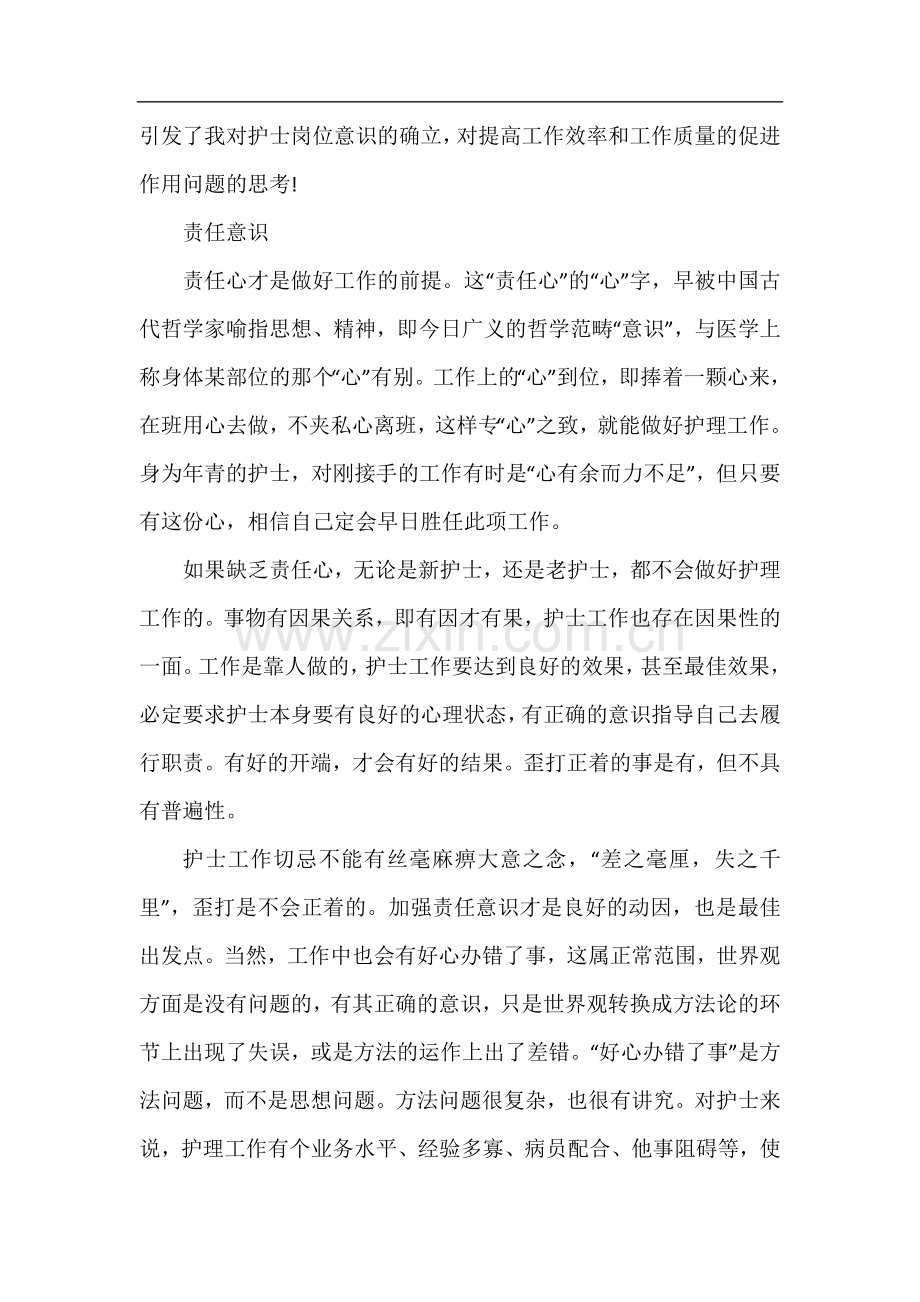 引发了我对护士岗位意识的确立，对提高工作效率和工作质量的促进作用问题的思考!

责任意识

责任心才是做好工作的前提。这“责任心”的“心”字，早被中国古代哲学家喻指思想、精神，即今日广义的哲学范畴“意识”，与医学上称身体某部位的那个“心”有别。工作上的“心”到位，即捧着一颗心来，在班用心去做，不夹私心离班，这样专“心”之致，就能做好护理工作。身为年青的护士，对刚接手的工作有时是“心有余而力不足”，但只要有这份心，相信自己定会早日胜任此项工作。

如果缺乏责任心，无论是新护士，还是老护士，都不会做好护理工作的。事物有因果关系，即有因才有果，护士工作也存在因果性的一面。工作是靠人做的，护士工作要达到良好的效果，甚至最佳效果，必定要求护士本身要有良好的心理状态，有正确的意识指导自己去履行职责。有好的开端，才会有好的结果。歪打正着的事是有，但不具有普遍性。

护士工作切忌不能有丝毫麻痹大意之念，“差之毫厘，失之千里”，歪打是不会正着的。加强责任意识才是良好的动因，也是最佳出发点。当然，工作中也会有好心办错了事，这属正常范围，世界观方面是没有问题的，有其正确的意识，只是世界观转换成方法论的环节上出现了失误，或是方法的运作上出了差错。“好心办错了事”是方法问题，而不是思想问题。方法问题很复杂，也很有讲究。对护士来说，护理工作有个业务水平、经验多寡、病员配合、他事阻碍等，使

www.zixin.com.cn